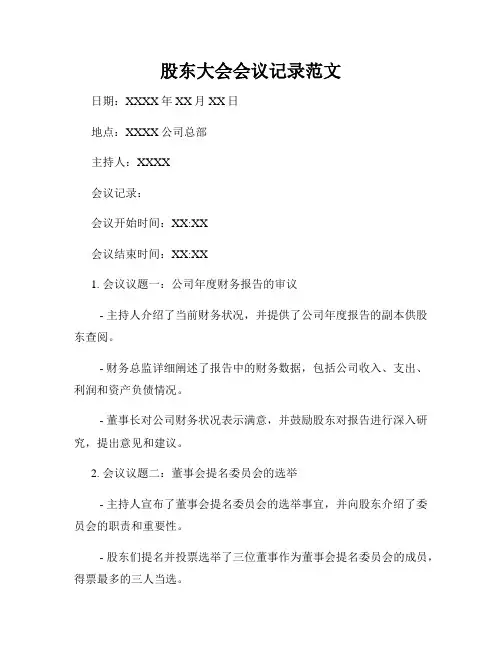 股东大会会议记录范文

日期：XXXX 年 XX 月 XX 日

地点：XXXX 公司总部

主持人：XXXX

会议记录：

会议开始时间：XX:XX

会议结束时间：XX:XX

1. 会议议题一：公司年度财务报告的审议

- 主持人介绍了当前财务状况，并提供了公司年度报告的副本供股东查阅。

- 财务总监详细阐述了报告中的财务数据，包括公司收入、支出、利润和资产负债情况。

- 董事长对公司财务状况表示满意，并鼓励股东对报告进行深入研究，提出意见和建议。

2. 会议议题二：董事会提名委员会的选举

- 主持人宣布了董事会提名委员会的选举事宜，并向股东介绍了委员会的职责和重要性。

- 股东们提名并投票选举了三位董事作为董事会提名委员会的成员，得票最多的三人当选。